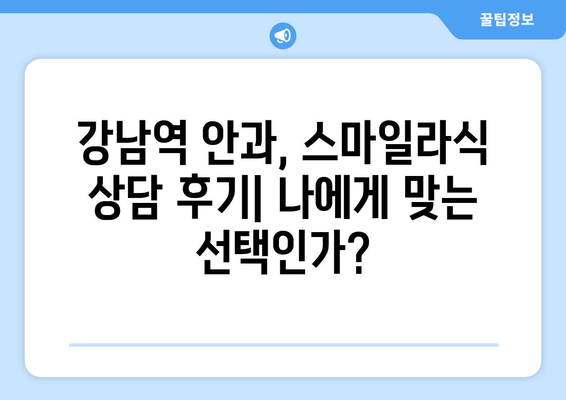 꿀팁정보

강남역 안과, 스마일라식 상담 후기| 나에게 맞는 선택인가?